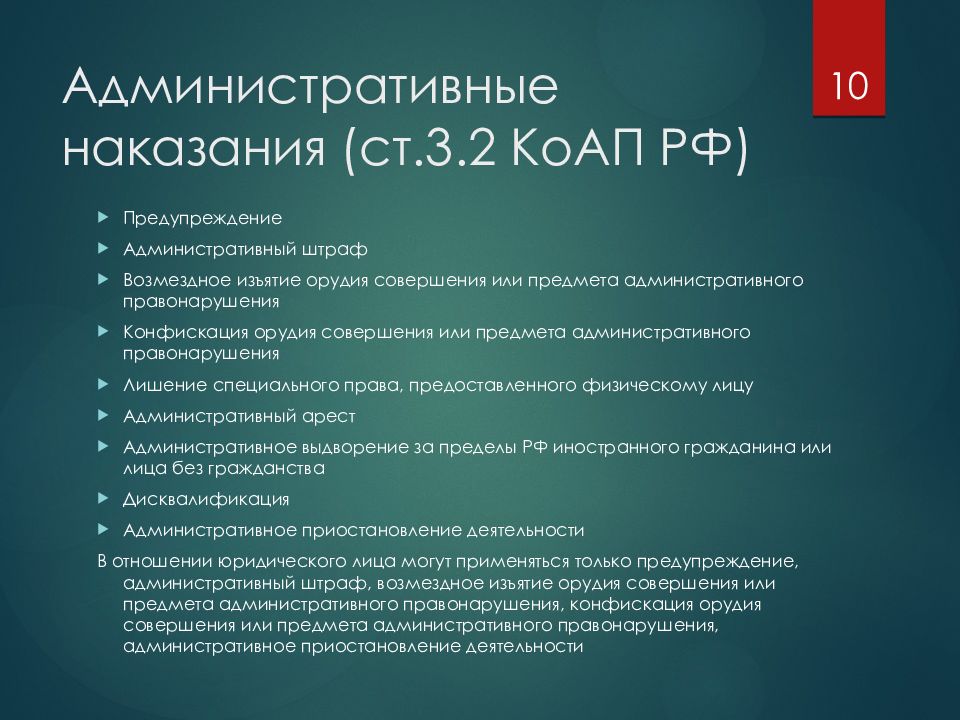 Административные наказания (ст.3.2 КоАП РФ)

10

Предупреждение

Административный штраф

Возмездное изъятие орудия совершения или предмета административного правонарушения

Конфискация орудия совершения или предмета административного правонарушения

Лишение специального права, предоставленного физическому лицу

Административный арест

Административное выдворение за пределы РФ иностранного гражданина или лица без гражданства

Дисквалификация

Административное приостановление деятельности

В отношении юридического лица могут применяться только предупреждение, административный штраф, возмездное изъятие орудия совершения или предмета административного правонарушения, конфискация орудия совершения или предмета административного правонарушения, административное приостановление деятельности